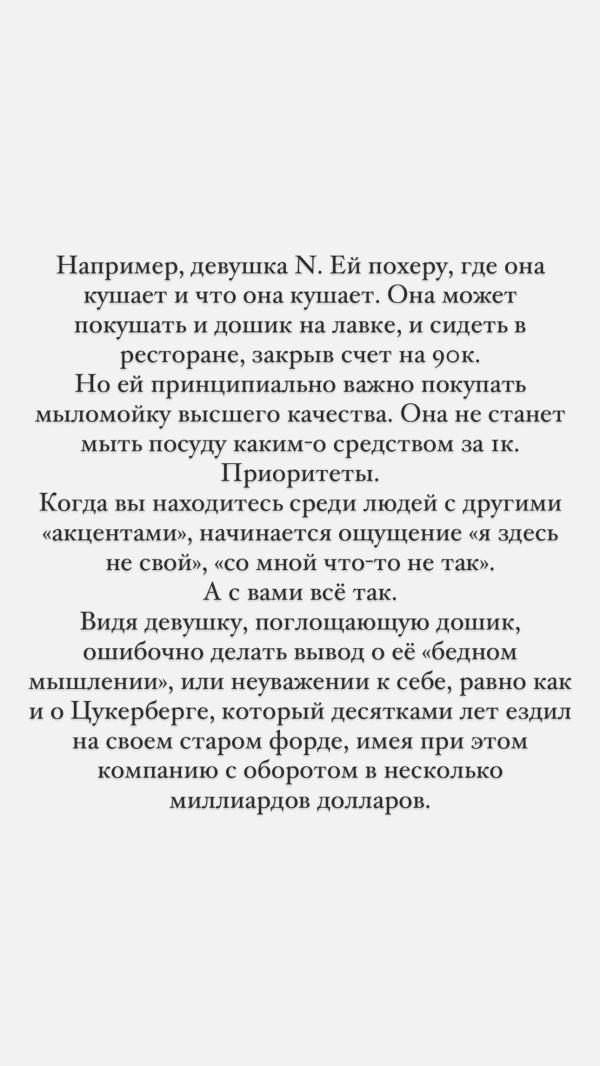 Например, девушка N. Ей похеру, где она кушает и что она кушает. Она может покушать и дошик на лавке, и сидеть в ресторане, закрыв счет на 90к.
Но ей принципиально важно покупать мыломойку высшего качества. Она не станет мыть посуду каким-о средством за 1к.
Приоритеты.
Когда вы находитесь среди людей с другими «акцентами», начинается ощущение «я здесь не свой», «со мной что-то не так».
А с вами всё так.
Видя девушку, поглощающую дошик, ошибочно делать вывод о её «бедном мышлении», или неуважении к себе, равно как и о Цукерберге, который десятками лет ездил на своем старом форде, имея при этом компанию с оборотом в несколько миллиардов долларов.